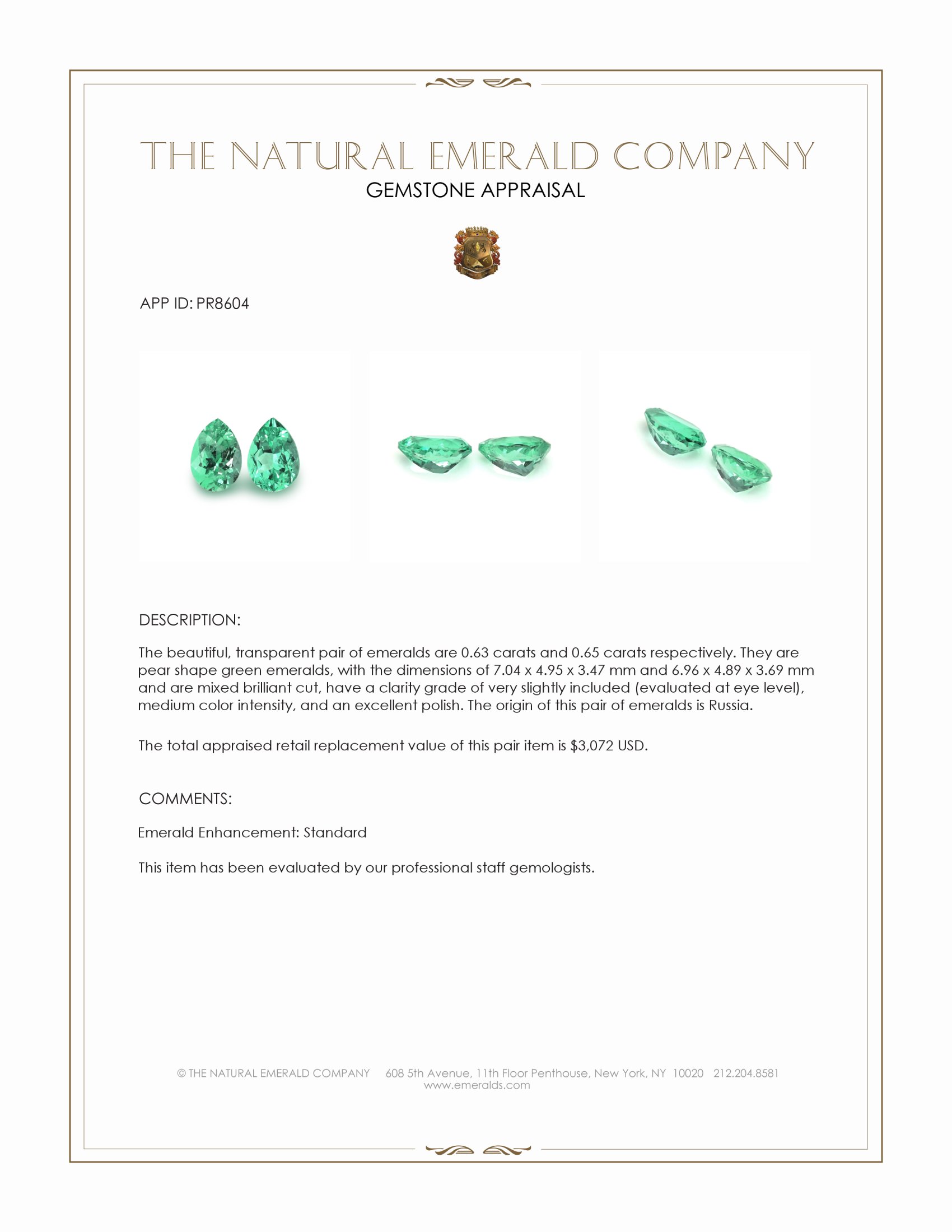 THE NATURAL EMERALD COMPANY
GEMSTONE APPRAISAL

APP ID: PR8604

DESCRIPTION:

The beautiful, transparent pair of emeralds are 0.63 carats and 0.65 carats respectively. They are pear shape green emeralds, with the dimensions of 7.04 x 4.95 x 3.47 mm and 6.96 x 4.89 x 3.69 mm and are mixed brilliant cut, have a clarity grade of very slightly included (evaluated at eye level), medium color intensity, and an excellent polish. The origin of this pair of emeralds is Russia.

The total appraised retail replacement value of this pair item is $3,072 USD.

COMMENTS:

Emerald Enhancement: Standard

This item has been evaluated by our professional staff gemologists.

© THE NATURAL EMERALD COMPANY 608 5th Avenue, 11th Floor Penthouse, New York, NY 10020 212.204.8581
www.emeralds.com